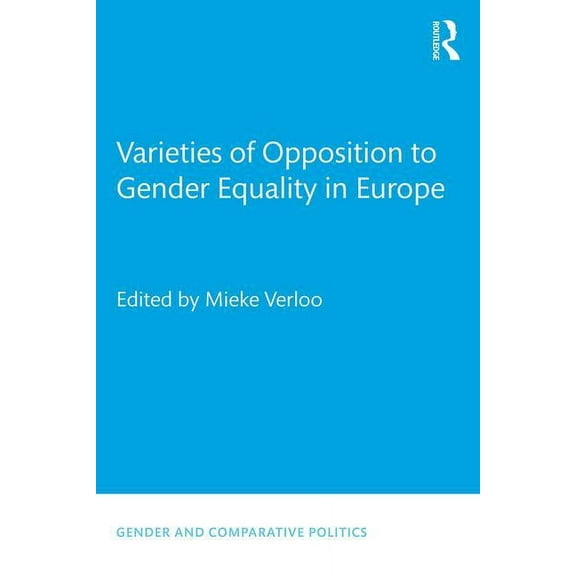 ROUTLEDGE

Varieties of Opposition to Gender Equality in Europe

Edited by Mieke Verloo

GENDER AND COMPARATIVE POLITICS